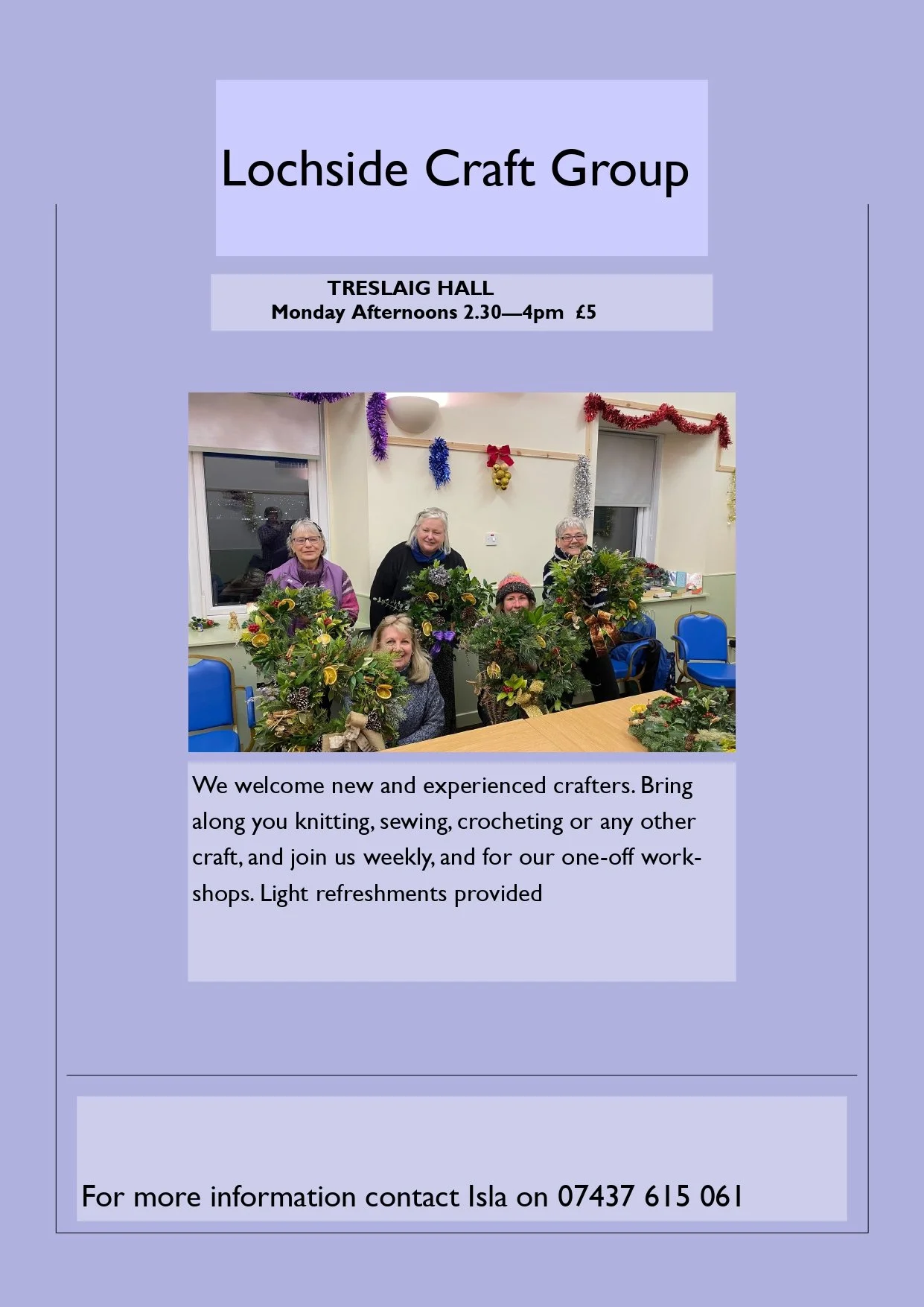 Lochside Craft Group

TRESLAIG HALL
Monday Afternoons 2.30—4pm £5

We welcome new and experienced crafters. Bring along you knitting, sewing, crocheting or any other craft, and join us weekly, and for our one-off workshops. Light refreshments provided

For more information contact Isla on 07437 615 061